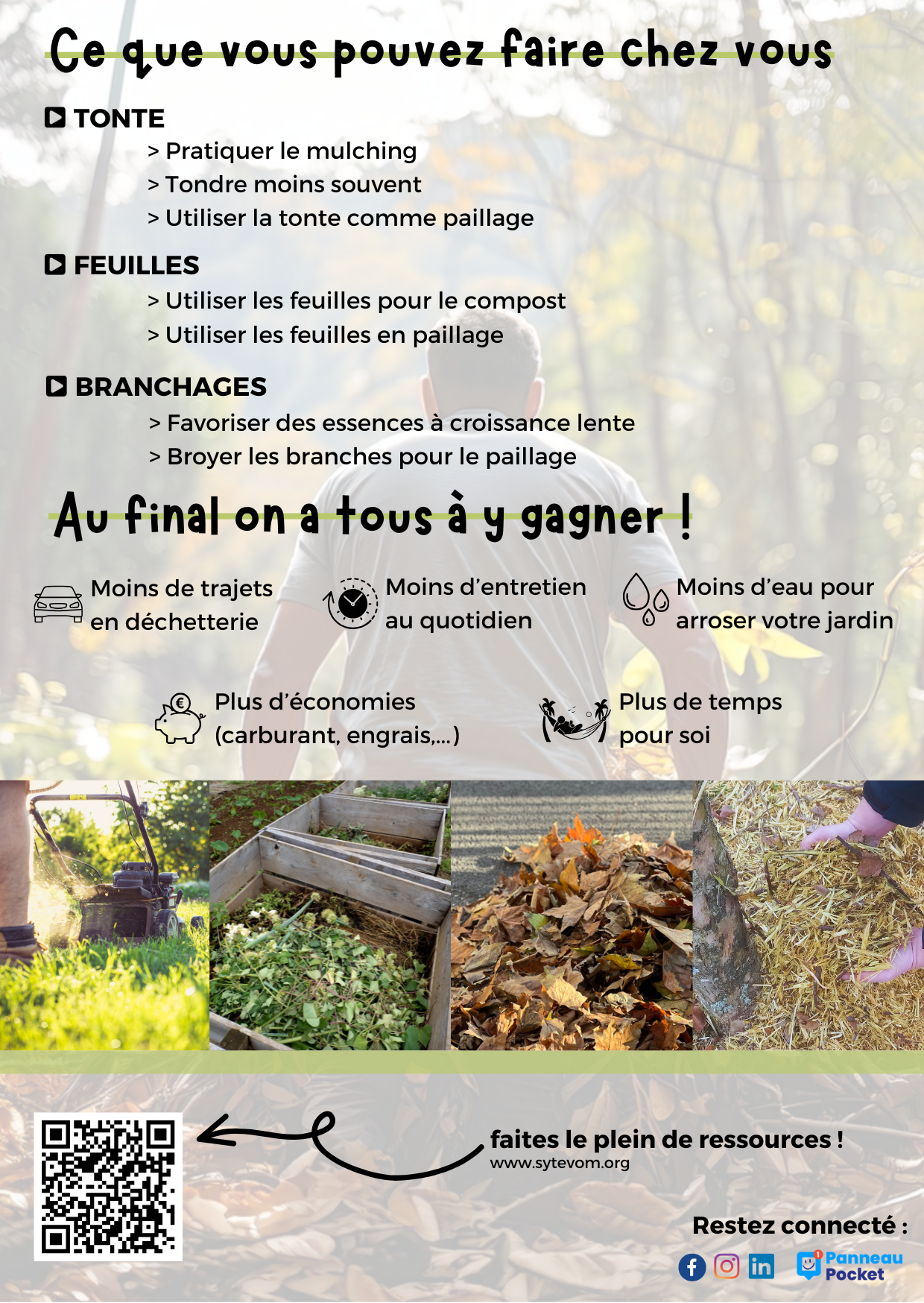 Ce que vous pouvez faire chez vous

TONTE

> Pratiquer le mulching
> Tondre moins souvent
> Utiliser la tonte comme paillage

FEUILLES

> Utiliser les feuilles pour le compost
> Utiliser les feuilles en paillage

BRANCHAGES

> Favoriser des essences à croissance lente
> Broyer les branches pour le paillage

Au final on a tous à y gagner !

Moins de trajets en déchetterie

Moins d'entretien au quotidien

Moins d'eau pour arroser votre jardin

Plus d'économies (carburant, engrais,...)

Plus de temps pour soi

faites le plein de ressources !
www.sytevom.org

Restez connecté :

Panneau Pocket